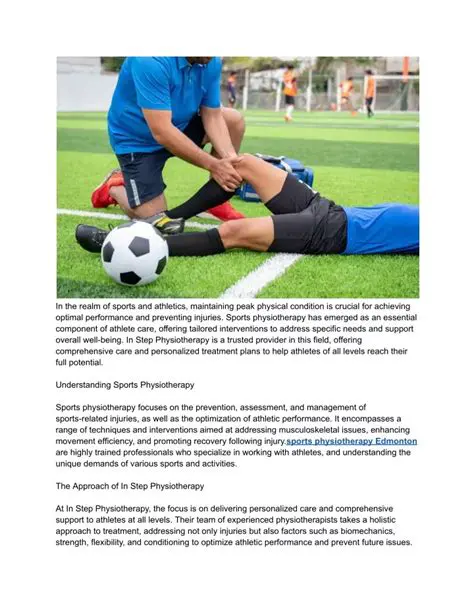 In the realm of sports and athletics, maintaining peak physical condition is crucial for achieving optimal performance and preventing injuries. Sports physiotherapy has emerged as an essential component of athlete care, offering tailored interventions to address specific needs and support overall well-being. In Step Physiotherapy is a trusted provider in this field, offering comprehensive care and personalized treatment plans to help athletes of all levels reach their full potential.

Understanding Sports Physiotherapy

Sports physiotherapy focuses on the prevention, assessment, and management of sports-related injuries, as well as the optimization of athletic performance. It encompasses a range of techniques and interventions aimed at addressing musculoskeletal issues, enhancing movement efficiency, and promoting recovery following injury.sports physiotherapy Edmonton are highly trained professionals who specialize in working with athletes, and understanding the unique demands of various sports and activities.

The Approach of In Step Physiotherapy

At In Step Physiotherapy, the focus is on delivering personalized care and comprehensive support to athletes at all levels. Their team of experienced physiotherapists takes a holistic approach to treatment, addressing not only injuries but also factors such as biomechanics, strength, flexibility, and conditioning to optimize athletic performance and prevent future issues.